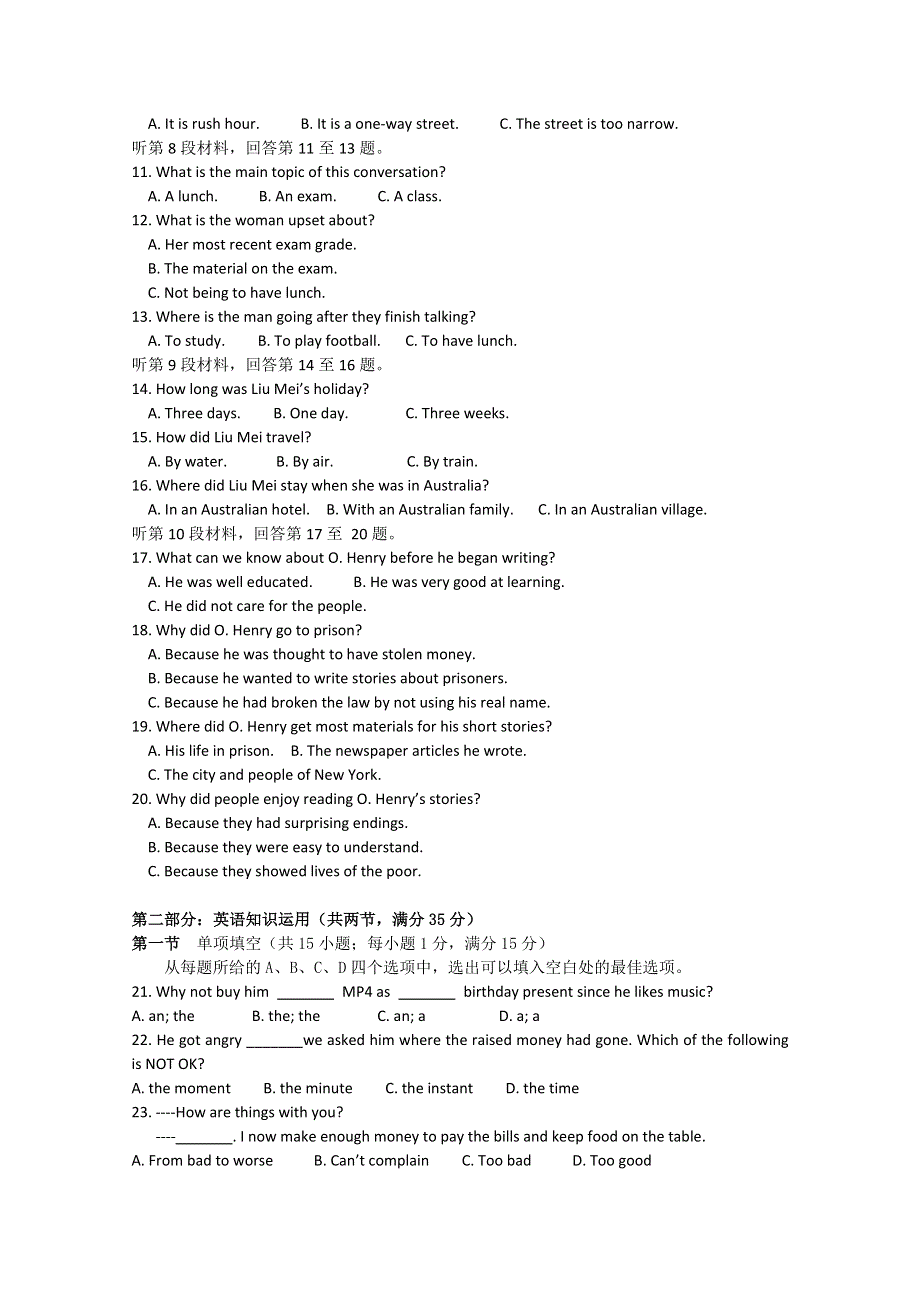 A. It is rush hour.　　B. It is a one-way street.　　C. The street is too narrow.
听第 8 段材料，回答第 11 至 13 题。
11. What is the main topic of this conversation?
A. A lunch.　　B. An exam.　　C. A class.
12. What is the woman upset about?
A. Her most recent exam grade.
B. The material on the exam.
C. Not being to have lunch.
13. Where is the man going after they finish talking?
A. To study.　　B. To play football.　　C. To have lunch.
听第 9 段材料，回答第 14 至 16 题。
14. How long was Liu Mei's holiday?
A. Three days.　　B. One day.　　C. Three weeks.
15. How did Liu Mei travel?
A. By water.　　B. By air.　　C. By train.
16. Where did Liu Mei stay when she was in Australia?
A. In an Australian hotel.　B. With an Australian family.　C. In an Australian village.
听第 10 段材料，回答第 17 至 20 题。
17. What can we know about O. Henry before he began writing?
A. He was well educated.　　B. He was very good at learning.
C. He did not care for the people.
18. Why did O. Henry go to prison?
A. Because he was thought to have stolen money.
B. Because he wanted to write stories about prisoners.
C. Because he had broken the law by not using his real name.
19. Where did O. Henry get most materials for his short stories?
A. His life in prison.　B. The newspaper articles he wrote.
C. The city and people of New York.
20. Why did people enjoy reading O. Henry's stories?
A. Because they had surprising endings.
B. Because they were easy to understand.
C. Because they showed lives of the poor.

第二部分：英语知识运用（共两节，满分 35 分）
第一节　单项填空（共 15 小题；每小题 1 分，满分 15 分）
从每题所给的 A、B、C、D 四个选项中，选出可以填入空白处的最佳选项。
21. Why not buy him _______ MP4 as _______ birthday present since he likes music?
A. an; the　　B. the; the　　C. an; a　　D. a; a
22. He got angry _______we asked him where the raised money had gone. Which of the following is NOT OK?
A. the moment　　B. the minute　　C. the instant　　D. the time
23. ----How are things with you?
----_______. I now make enough money to pay the bills and keep food on the table.
A. From bad to worse　　B. Can't complain　　C. Too bad　　D. Too good